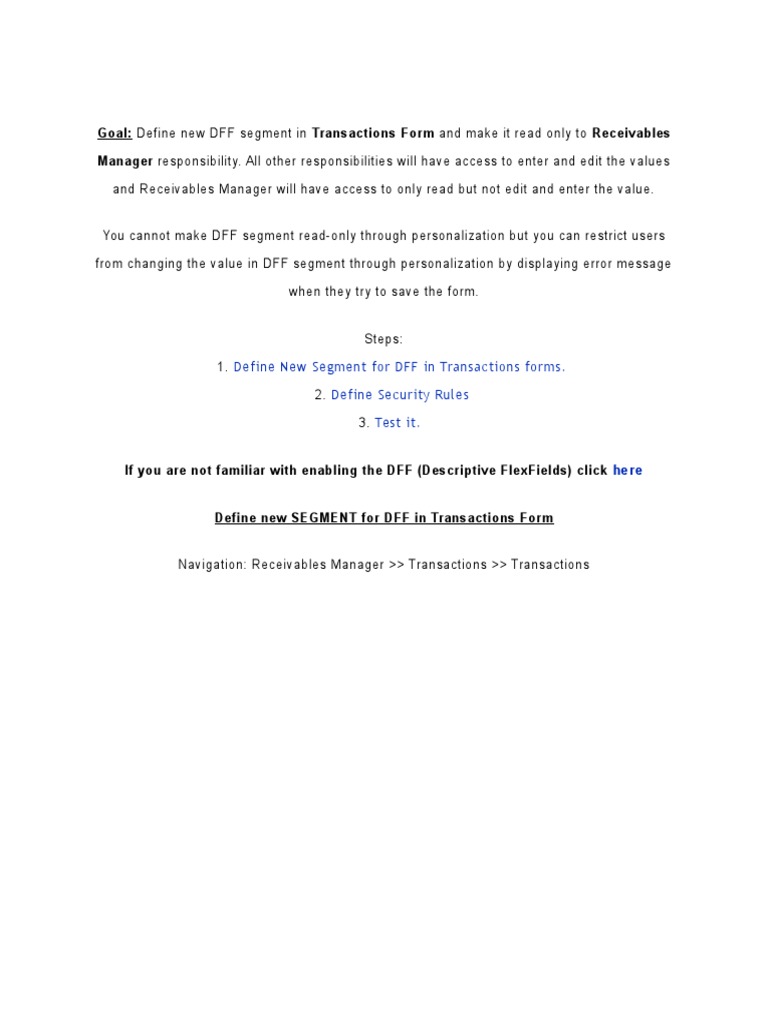 Goal: Define new DFF segment in Transactions Form and make it read only to Receivables Manager responsibility. All other responsibilities will have access to enter and edit the values and Receivables Manager will have access to only read but not edit and enter the value.

You cannot make DFF segment read-only through personalization but you can restrict users from changing the value in DFF segment through personalization by displaying error message when they try to save the form.

Steps:

1. Define New Segment for DFF in Transactions forms.

2. Define Security Rules

3. Test it.

If you are not familiar with enabling the DFF (Descriptive FlexFields) click here

Define new SEGMENT for DFF in Transactions Form

Navigation: Receivables Manager >> Transactions >> Transactions